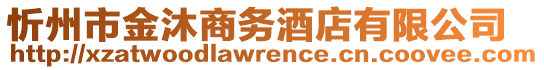 忻州市金沐商务酒店有限公司
http://xzatwoodlawrence.cn.coovee.com